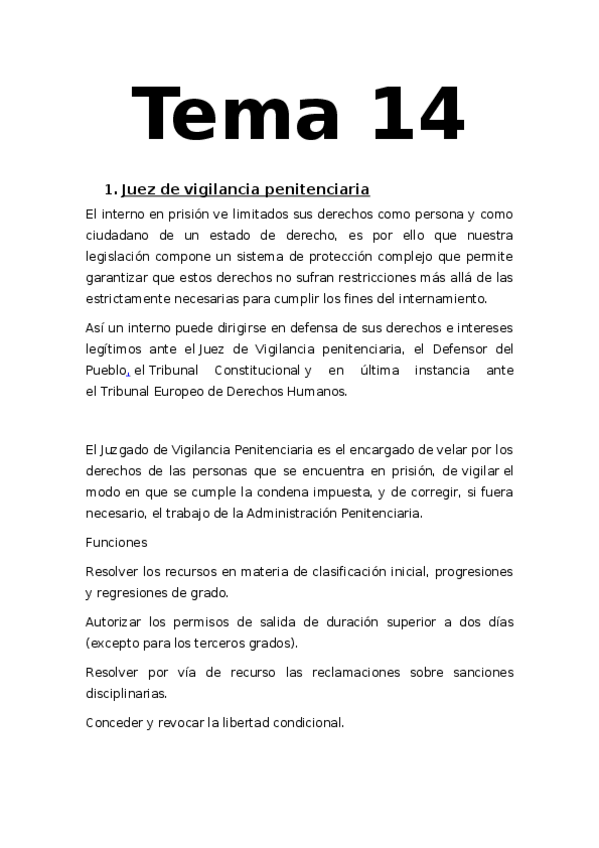 Tema 14

1. Juez de vigilancia penitenciaria

El interno en prisión ve limitados sus derechos como persona y como ciudadano de un estado de derecho, es por ello que nuestra legislación compone un sistema de protección complejo que permite garantizar que estos derechos no sufran restricciones más allá de las estrictamente necesarias para cumplir los fines del internamiento.

Así un interno puede dirigirse en defensa de sus derechos e intereses legítimos ante el Juez de Vigilancia penitenciaria, el Defensor del Pueblo, el Tribunal Constitucional y en última instancia ante el Tribunal Europeo de Derechos Humanos.

El Juzgado de Vigilancia Penitenciaria es el encargado de velar por los derechos de las personas que se encuentra en prisión, de vigilar el modo en que se cumple la condena impuesta, y de corregir, si fuera necesario, el trabajo de la Administración Penitenciaria.

Funciones

Resolver los recursos en materia de clasificación inicial, progresiones y regresiones de grado.

Autorizar los permisos de salida de duración superior a dos días (excepto para los terceros grados).

Resolver por vía de recurso las reclamaciones sobre sanciones disciplinarias.

Conceder y revocar la libertad condicional.